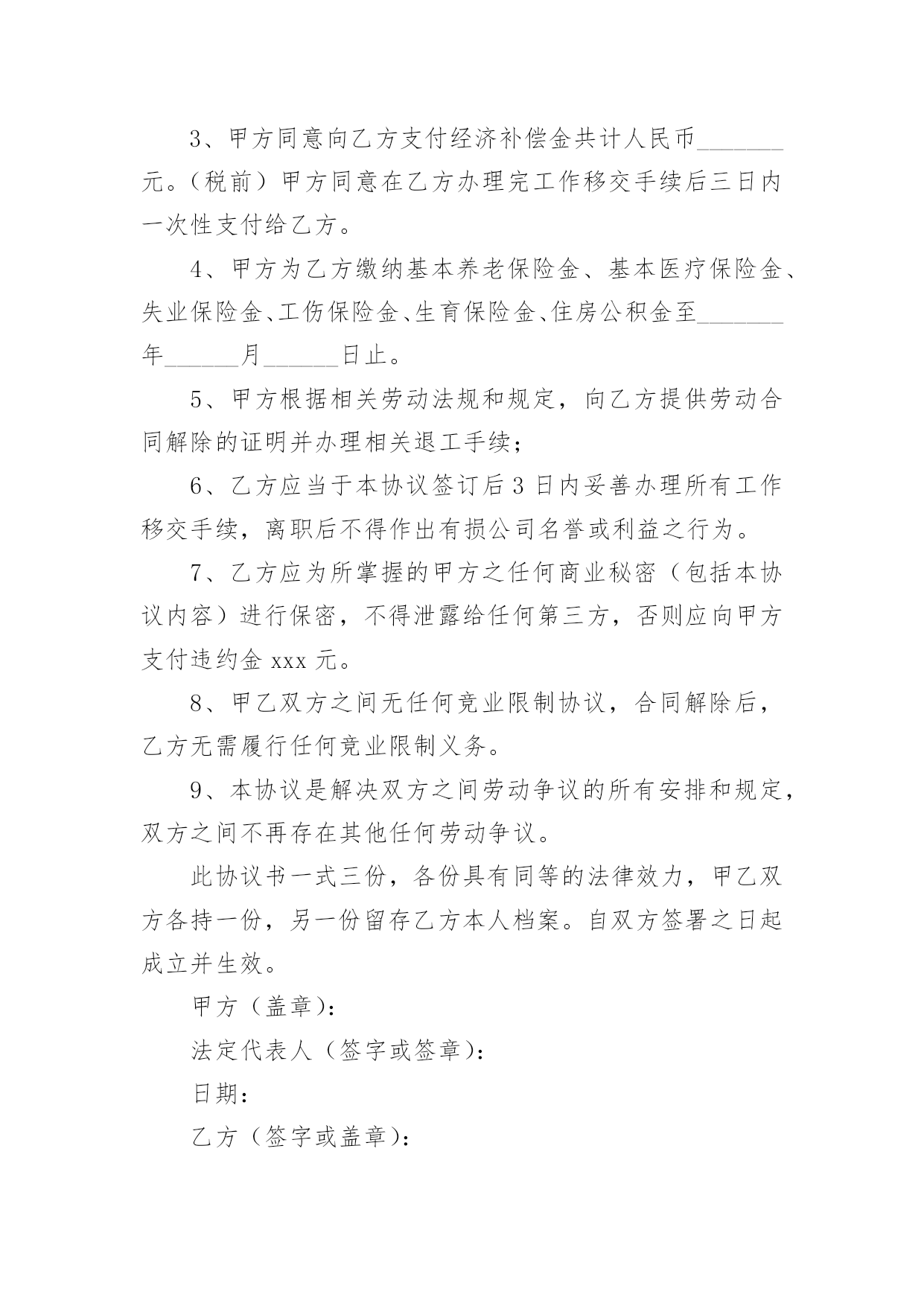 3、甲方同意向乙方支付经济补偿金共计人民币_______元。（税前）甲方同意在乙方办理完工作移交手续后三日内一次性支付给乙方。

4、甲方为乙方缴纳基本养老保险金、基本医疗保险金、失业保险金、工伤保险金、生育保险金、住房公积金至_______年______月______日止。

5、甲方根据相关劳动法规和规定，向乙方提供劳动合同解除的证明并办理相关退工手续；

6、乙方应当于本协议签订后3日内妥善办理所有工作移交手续，离职后不得作出有损公司名誉或利益之行为。

7、乙方应为所掌握的甲方之任何商业秘密（包括本协议内容）进行保密，不得泄露给任何第三方，否则应向甲方支付违约金xxx元。

8、甲乙双方之间无任何竞业限制协议，合同解除后，乙方无需履行任何竞业限制义务。

9、本协议是解决双方之间劳动争议的所有安排和规定，双方之间不再存在其他任何劳动争议。

此协议书一式三份，各份具有同等的法律效力，甲乙双方各持一份，另一份留存乙方本人档案。自双方签署之日起成立并生效。

甲方（盖章）：

法定代表人（签字或签章）：

日期：

乙方（签字或盖章）：